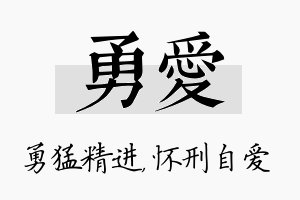 勇爱

勇猛精进,怀刑自爱